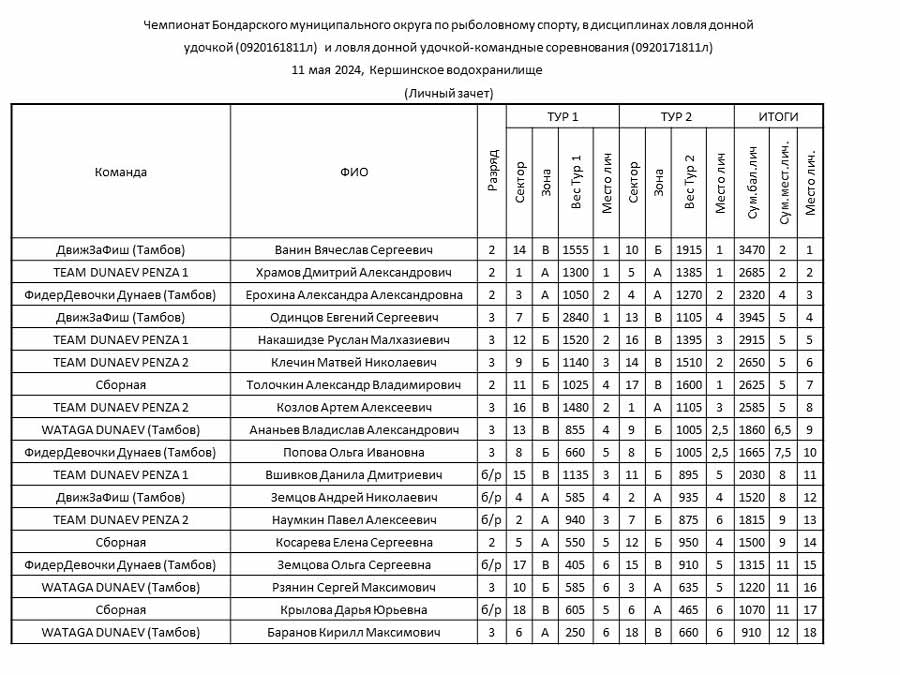 Чемпионат Бондарского муниципального округа по рыболовному спорту, в дисциплинах ловля донной удочкой (0920161811л) и ловля донной удочкой-командные соревнования (0920171811л)
11 мая 2024, Кершинское водохранилище
(Личный зачет)

| Команда | ФИО | Разряд | ТУР 1 Сектор | ТУР 1 Зона | ТУР 1 Вес Тур 1 | ТУР 1 Место лич | ТУР 2 Сектор | ТУР 2 Зона | ТУР 2 Вес Тур 2 | ТУР 2 Место лич | ИТОГИ Сум.бал.лич | ИТОГИ Сум.мест.лич. | ИТОГИ Место лич. |
|---|---|---|---|---|---|---|---|---|---|---|---|---|---|
| ДвижЗаФиш (Тамбов) | Ванин Вячеслав Сергеевич | 2 | 14 | В | 1555 | 1 | 10 | Б | 1915 | 1 | 3470 | 2 | 1 |
| TEAM DUNAEV PENZA 1 | Храмов Дмитрий Александрович | 2 | 1 | А | 1300 | 1 | 5 | А | 1385 | 1 | 2685 | 2 | 2 |
| ФидерДевочки Дунаев (Тамбов) | Ерохина Александра Александровна | 2 | 3 | А | 1050 | 2 | 4 | А | 1270 | 2 | 2320 | 4 | 3 |
| ДвижЗаФиш (Тамбов) | Одинцов Евгений Сергеевич | 3 | 7 | Б | 2840 | 1 | 13 | В | 1105 | 4 | 3945 | 5 | 4 |
| TEAM DUNAEV PENZA 1 | Накашидзе Руслан Малхазиевич | 3 | 12 | Б | 1520 | 2 | 16 | В | 1395 | 3 | 2915 | 5 | 5 |
| TEAM DUNAEV PENZA 2 | Клечин Матвей Николаевич | 3 | 9 | Б | 1140 | 3 | 14 | В | 1510 | 2 | 2650 | 5 | 6 |
| Сборная | Толочкин Александр Владимирович | 2 | 11 | Б | 1025 | 4 | 17 | В | 1600 | 1 | 2625 | 5 | 7 |
| TEAM DUNAEV PENZA 2 | Козлов Артем Алексеевич | 3 | 16 | В | 1480 | 2 | 1 | А | 1105 | 3 | 2585 | 5 | 8 |
| WATAGA DUNAEV (Тамбов) | Ананьев Владислав Александрович | 3 | 13 | В | 855 | 4 | 9 | Б | 1005 | 2,5 | 1860 | 6,5 | 9 |
| ФидерДевочки Дунаев (Тамбов) | Попова Ольга Ивановна | 3 | 8 | Б | 660 | 5 | 8 | Б | 1005 | 2,5 | 1665 | 7,5 | 10 |
| TEAM DUNAEV PENZA 1 | Вшивков Данила Дмитриевич | б/р | 15 | В | 1135 | 3 | 11 | Б | 895 | 5 | 2030 | 8 | 11 |
| ДвижЗаФиш (Тамбов) | Земцов Андрей Николаевич | б/р | 4 | А | 585 | 4 | 2 | А | 935 | 4 | 1520 | 8 | 12 |
| TEAM DUNAEV PENZA 2 | Наумкин Павел Алексеевич | б/р | 2 | А | 940 | 3 | 7 | Б | 875 | 6 | 1815 | 9 | 13 |
| Сборная | Косарева Елена Сергеевна | 2 | 5 | А | 550 | 5 | 12 | Б | 950 | 4 | 1500 | 9 | 14 |
| ФидерДевочки Дунаев (Тамбов) | Земцова Ольга Сергеевна | б/р | 17 | В | 405 | 6 | 15 | В | 910 | 5 | 1315 | 11 | 15 |
| WATAGA DUNAEV (Тамбов) | Рзянин Сергей Максимович | 3 | 10 | Б | 585 | 6 | 3 | А | 635 | 5 | 1220 | 11 | 16 |
| Сборная | Крылова Дарья Юрьевна | б/р | 18 | В | 605 | 5 | 6 | А | 465 | 6 | 1070 | 11 | 17 |
| WATAGA DUNAEV (Тамбов) | Баранов Кирилл Максимович | 3 | 6 | А | 250 | 6 | 18 | В | 660 | 6 | 910 | 12 | 18 |